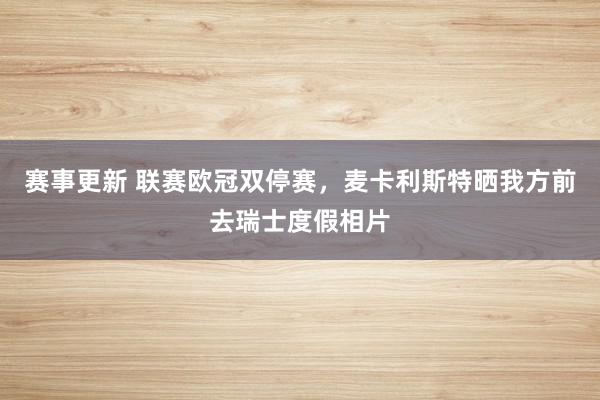 赛事更新 联赛欧冠双停赛，麦卡利斯特晒我方前去瑞士度假相片